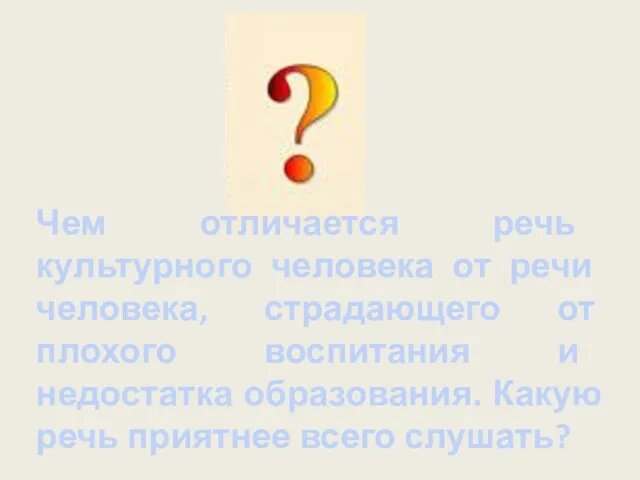 ?

Чем отличается речь культурного человека от речи человека, страдающего от плохого воспитания и недостатка образования. Какую речь приятнее всего слушать?